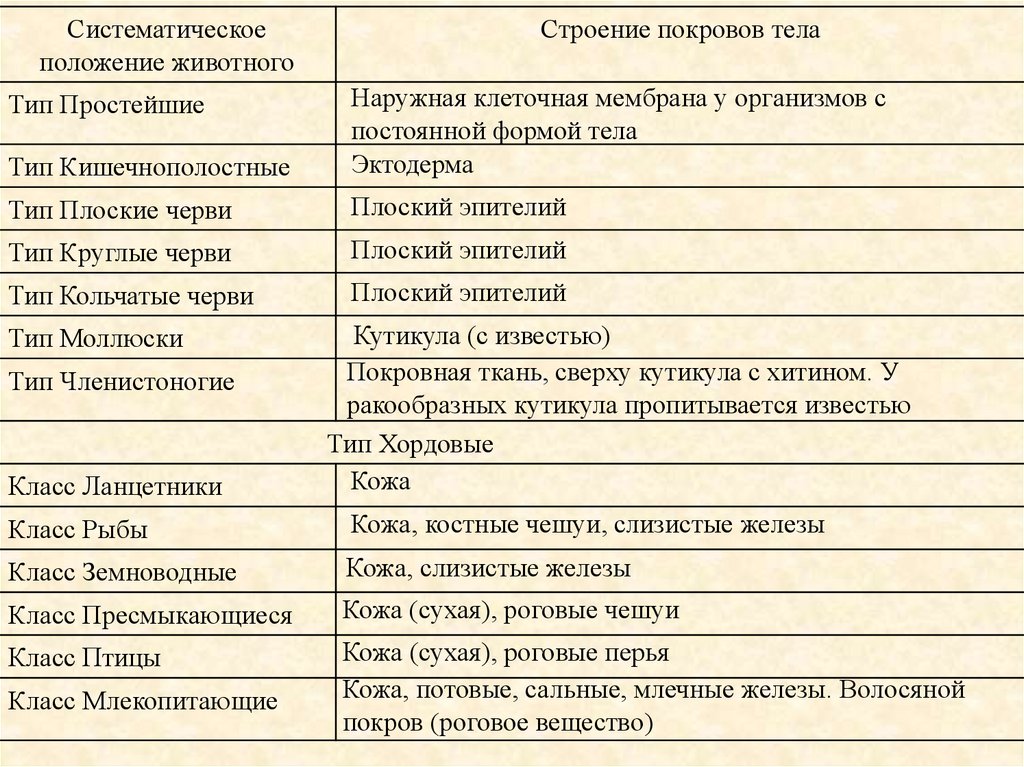 | Систематическое положение животного | Строение покровов тела |
|---|---|
| Тип Простейшие | Наружная клеточная мембрана у организмов с постоянной формой тела |
| Тип Кишечнополостные | Эктодерма |
| Тип Плоские черви | Плоский эпителий |
| Тип Круглые черви | Плоский эпителий |
| Тип Кольчатые черви | Плоский эпителий |
| Тип Моллюски | Кутикула (с известью) |
| Тип Членистоногие | Покровная ткань, сверху кутикула с хитином. У ракообразных кутикула пропитывается известью |
| Тип Хордовые | |
| Класс Ланцетники | Кожа |
| Класс Рыбы | Кожа, костные чешуи, слизистые железы |
| Класс Земноводные | Кожа, слизистые железы |
| Класс Пресмыкающиеся | Кожа (сухая), роговые чешуи |
| Класс Птицы | Кожа (сухая), роговые перья |
| Класс Млекопитающие | Кожа, потовые, сальные, млечные железы. Волосяной покров (роговое вещество) |